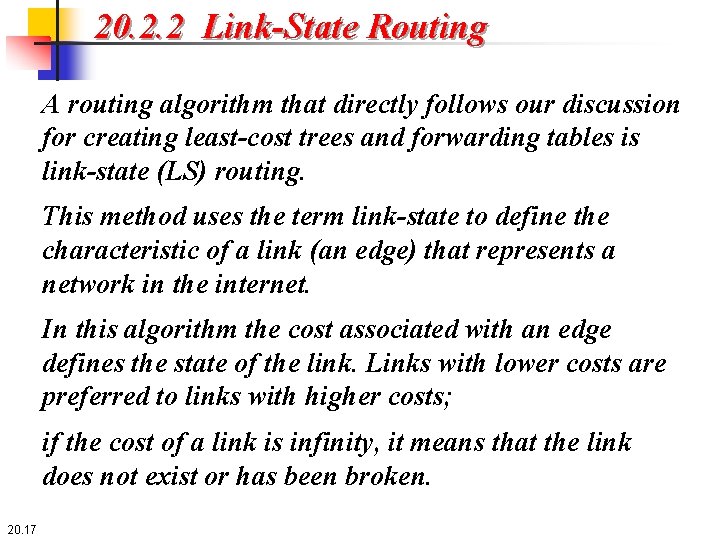 20.2.2 Link-State Routing

A routing algorithm that directly follows our discussion for creating least-cost trees and forwarding tables is link-state (LS) routing.

This method uses the term link-state to define the characteristic of a link (an edge) that represents a network in the internet.

In this algorithm the cost associated with an edge defines the state of the link. Links with lower costs are preferred to links with higher costs;

if the cost of a link is infinity, it means that the link does not exist or has been broken.

20.17